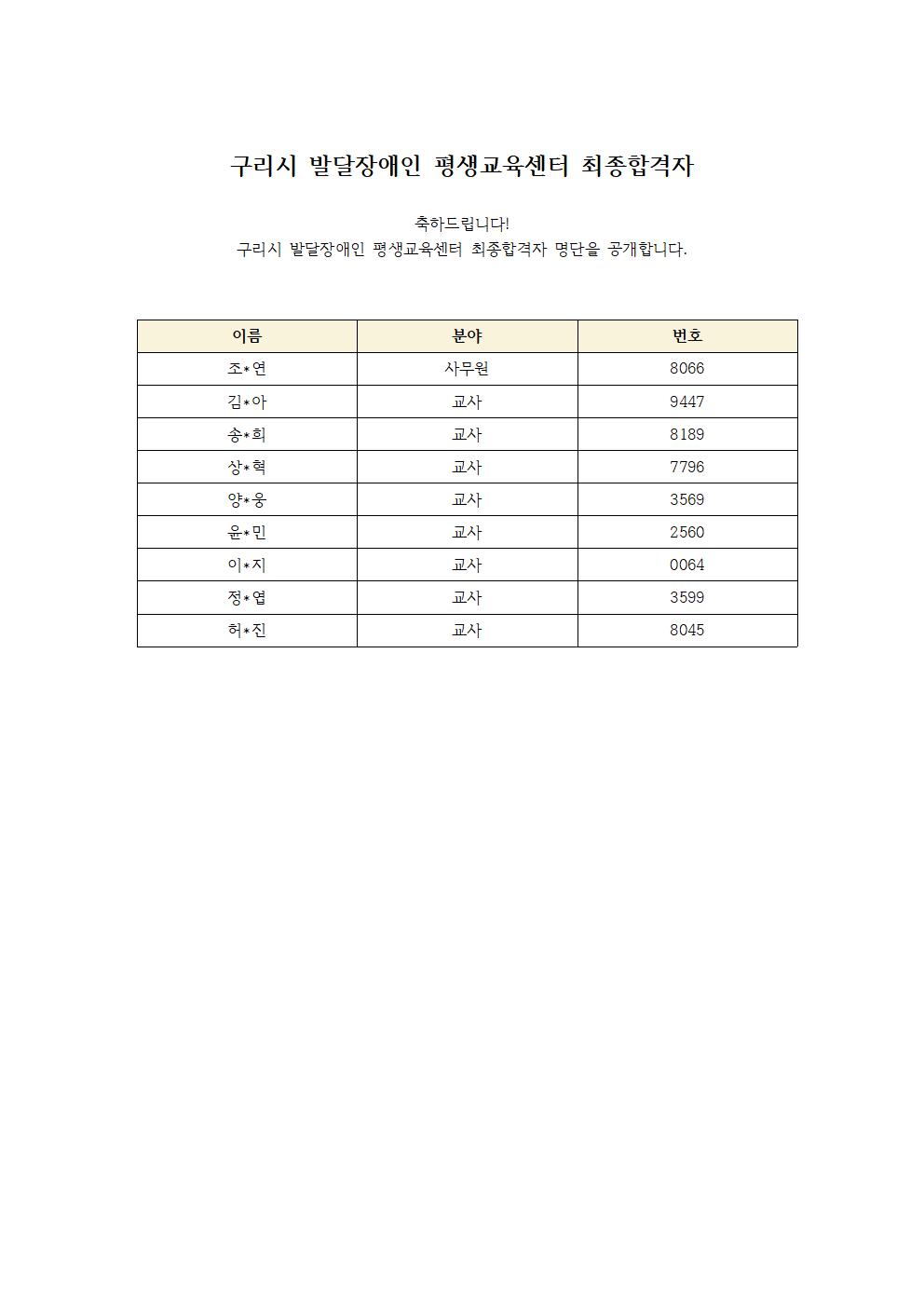 구리시 발달장애인 평생교육센터 최종합격자

축하드립니다!
구리시 발달장애인 평생교육센터 최종합격자 명단을 공개합니다.

| 이름 | 분야 | 번호 |
|---|---|---|
| 조*연 | 사무원 | 8066 |
| 김*아 | 교사 | 9447 |
| 송*희 | 교사 | 8189 |
| 상*혁 | 교사 | 7796 |
| 양*웅 | 교사 | 3569 |
| 윤*민 | 교사 | 2560 |
| 이*지 | 교사 | 0064 |
| 정*엽 | 교사 | 3599 |
| 허*진 | 교사 | 8045 |